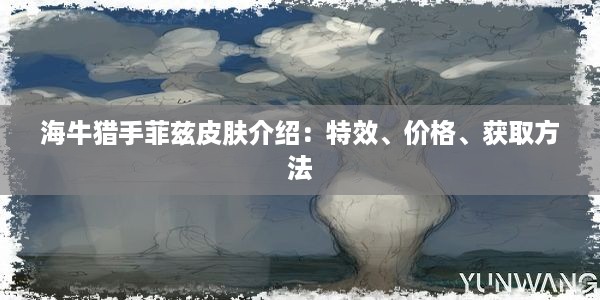 海牛猎手菲兹皮肤介绍：特效、价格、获取方法

YUNWANG